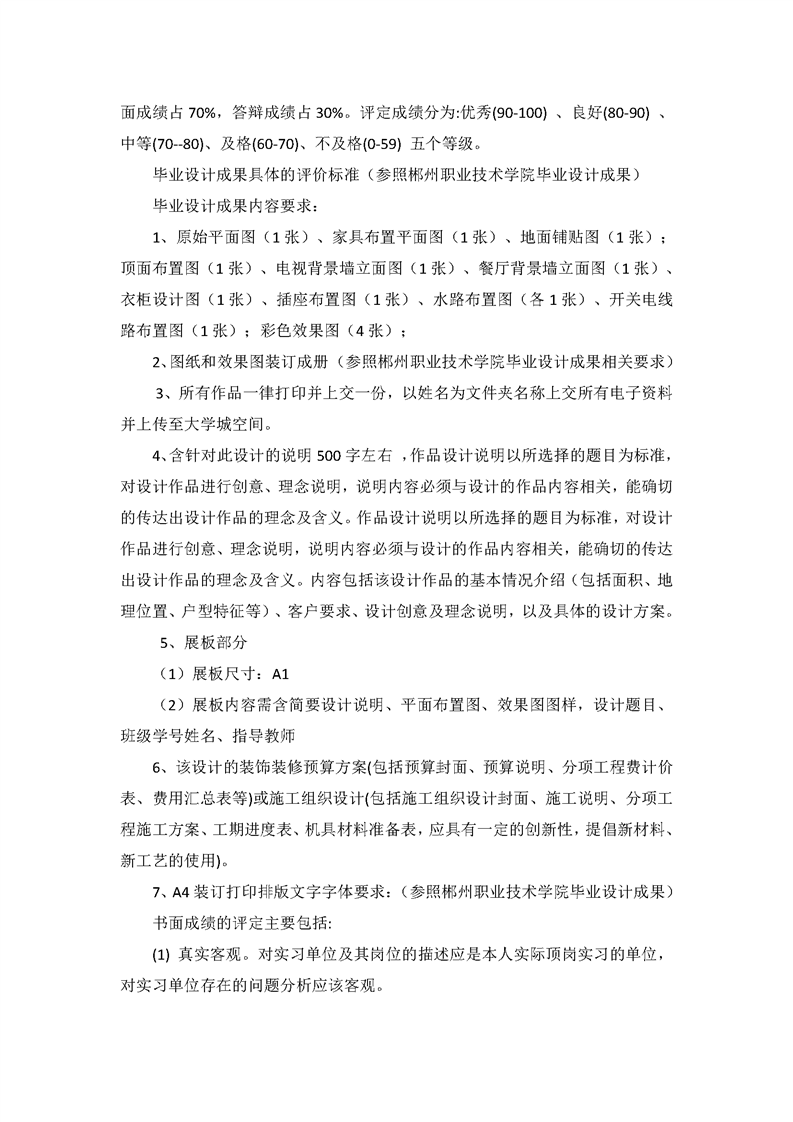 面成绩占 70%，答辩成绩占 30%。评定成绩分为:优秀(90-100) 、良好(80-90) 、中等(70--80)、及格(60-70)、不及格(0-59) 五个等级。

毕业设计成果具体的评价标准（参照郴州职业技术学院毕业设计成果）

毕业设计成果内容要求：

1、原始平面图（1 张）、家具布置平面图（1 张）、地面铺贴图（1 张）；顶面布置图（1 张）、电视背景墙立面图（1 张）、餐厅背景墙立面图（1 张）、衣柜设计图（1 张）、插座布置图（1 张）、水路布置图（各 1 张）、开关电线路布置图（1 张）；彩色效果图（4 张）；

2、图纸和效果图装订成册（参照郴州职业技术学院毕业设计成果相关要求）

3、所有作品一律打印并上交一份，以姓名为文件夹名称上交所有电子资料并上传至大学城空间。

4、含针对此设计的说明 500 字左右 ，作品设计说明以所选择的题目为标准，对设计作品进行创意、理念说明，说明内容必须与设计的作品内容相关，能确切的传达出设计作品的理念及含义。作品设计说明以所选择的题目为标准，对设计作品进行创意、理念说明，说明内容必须与设计的作品内容相关，能确切的传达出设计作品的理念及含义。内容包括该设计作品的基本情况介绍（包括面积、地理位置、户型特征等）、客户要求、设计创意及理念说明，以及具体的设计方案。

5、展板部分

（1）展板尺寸：A1

（2）展板内容需含简要设计说明、平面布置图、效果图图样，设计题目、班级学号姓名、指导教师

6、该设计的装饰装修预算方案(包括预算封面、预算说明、分项工程费计价表、费用汇总表等)或施工组织设计(包括施工组织设计封面、施工说明、分项工程施工方案、工期进度表、机具材料准备表，应具有一定的创新性，提倡新材料、新工艺的使用)。

7、A4 装订打印排版文字字体要求：（参照郴州职业技术学院毕业设计成果）

书面成绩的评定主要包括:

(1) 真实客观。对实习单位及其岗位的描述应是本人实际顶岗实习的单位，对实习单位存在的问题分析应该客观。